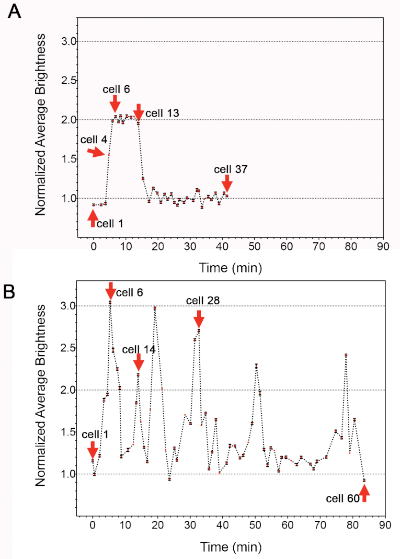 A

Normalized Average Brightness

3.0
2.5
2.0
1.5
1.0

cell 6
cell 13
cell 4
cell 37
cell 1

0 10 20 30 40 50 60 70 80 90

Time (min)

B

Normalized Average Brightness

3.0
2.5
2.0
1.5
1.0

cell 6
cell 28
cell 14
cell 1
cell 60

0 10 20 30 40 50 60 70 80 90

Time (min)